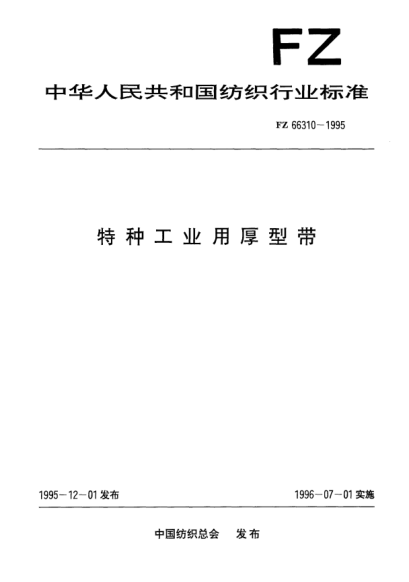 FZ

中华人民共和国纺织行业标准

FZ 66310－1995

特种工业用厚型带

1995－12－01发布 1996－07－01实施

中国纺织总会 发布